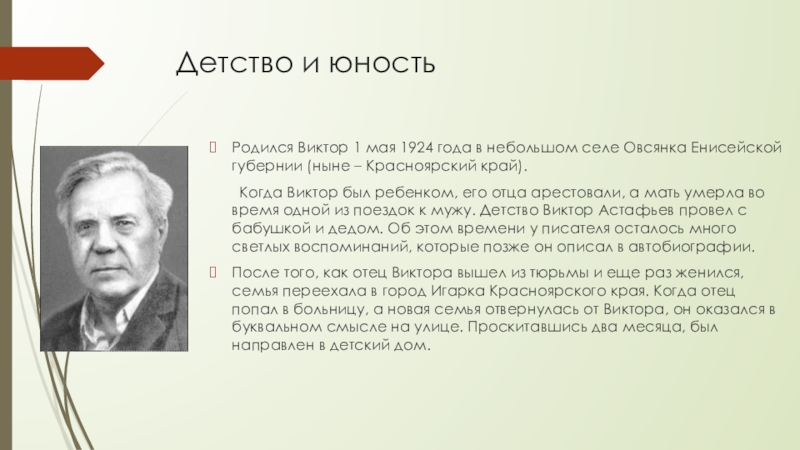 Детство и юность

Родился Виктор 1 мая 1924 года в небольшом селе Овсянка Енисейской губернии (ныне – Красноярский край).

Когда Виктор был ребенком, его отца арестовали, а мать умерла во время одной из поездок к мужу. Детство Виктор Астафьев провел с бабушкой и дедом. Об этом времени у писателя осталось много светлых воспоминаний, которые позже он описал в автобиографии.

После того, как отец Виктора вышел из тюрьмы и еще раз женился, семья переехала в город Игарка Красноярского края. Когда отец попал в больницу, а новая семья отвернулась от Виктора, он оказался в буквальном смысле на улице. Проскитавшись два месяца, был направлен в детский дом.